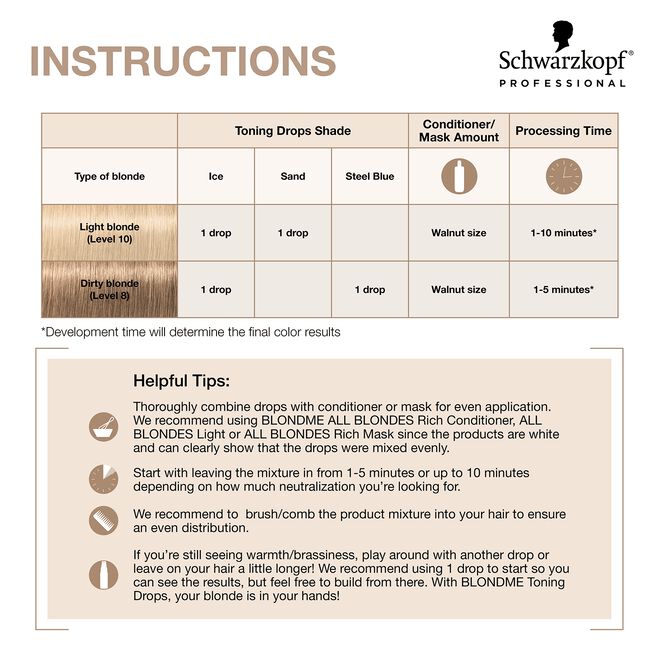 INSTRUCTIONS

Schwarzkopf®
PROFESSIONAL

| | Toning Drops Shade | | | Conditioner/ Mask Amount | Processing Time |
|---|---|---|---|---|---|
| Type of blonde | Ice | Sand | Steel Blue | | |
| Light blonde (Level 10) | 1 drop | 1 drop | | Walnut size | 1-10 minutes* |
| Dirty blonde (Level 8) | 1 drop | | 1 drop | Walnut size | 1-5 minutes* |

*Development time will determine the final color results

Helpful Tips:

Thoroughly combine drops with conditioner or mask for even application. We recommend using BLONDME ALL BLONDES Rich Conditioner, ALL BLONDES Light or ALL BLONDES Rich Mask since the products are white and can clearly show that the drops were mixed evenly.

Start with leaving the mixture in from 1-5 minutes or up to 10 minutes depending on how much neutralization you're looking for.

We recommend to brush/comb the product mixture into your hair to ensure an even distribution.

If you're still seeing warmth/brassiness, play around with another drop or leave on your hair a little longer! We recommend using 1 drop to start so you can see the results, but feel free to build from there. With BLONDME Toning Drops, your blonde is in your hands!